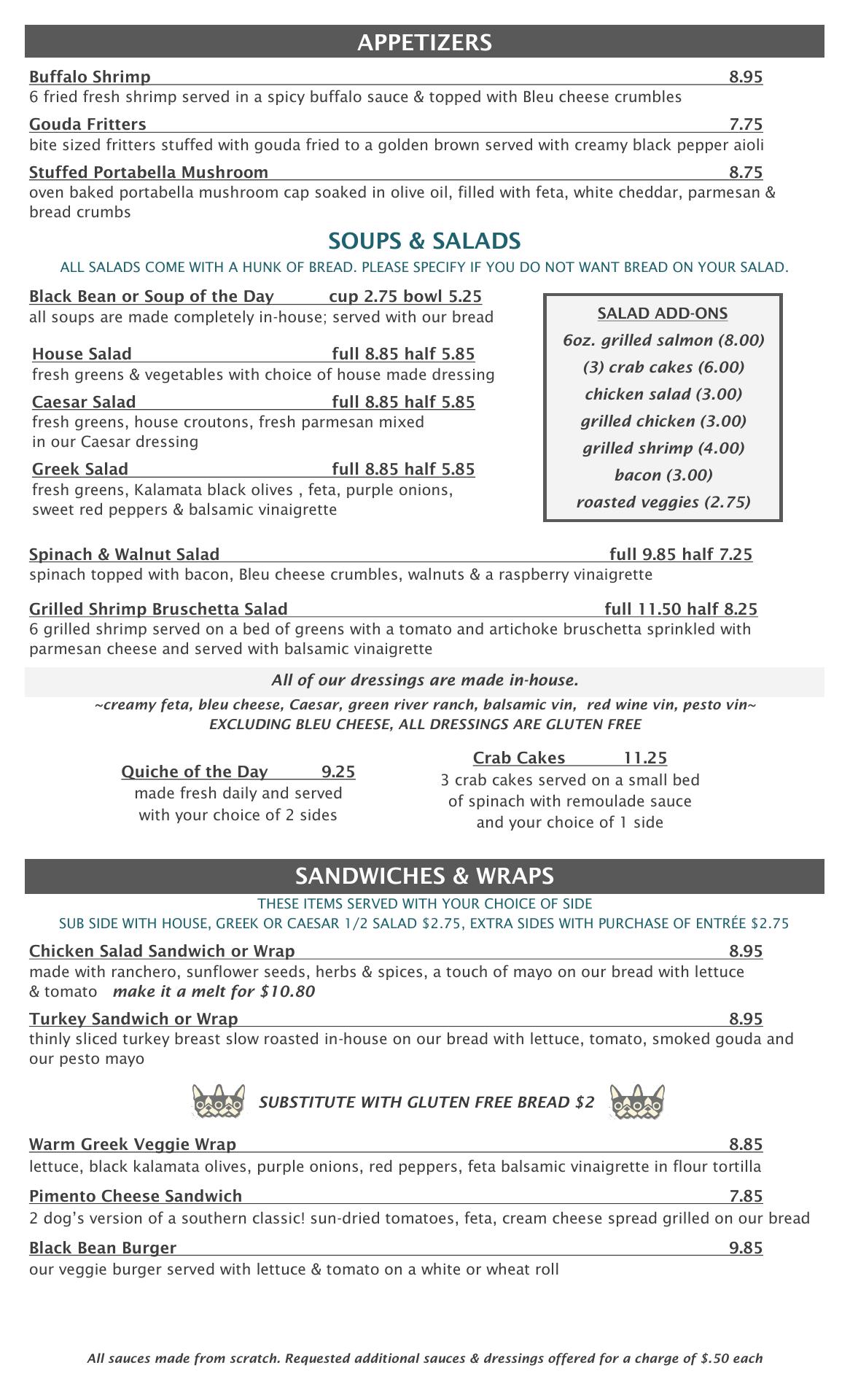 APPETIZERS

Buffalo Shrimp 8.95
6 fried fresh shrimp served in a spicy buffalo sauce & topped with Bleu cheese crumbles

Gouda Fritters 7.75
bite sized fritters stuffed with gouda fried to a golden brown served with creamy black pepper aioli

Stuffed Portabella Mushroom 8.75
oven baked portabella mushroom cap soaked in olive oil, filled with feta, white cheddar, parmesan & bread crumbs

SOUPS & SALADS

ALL SALADS COME WITH A HUNK OF BREAD. PLEASE SPECIFY IF YOU DO NOT WANT BREAD ON YOUR SALAD.

Black Bean or Soup of the Day cup 2.75 bowl 5.25
all soups are made completely in-house; served with our bread

House Salad full 8.85 half 5.85
fresh greens & vegetables with choice of house made dressing

Caesar Salad full 8.85 half 5.85
fresh greens, house croutons, fresh parmesan mixed in our Caesar dressing

Greek Salad full 8.85 half 5.85
fresh greens, Kalamata black olives , feta, purple onions, sweet red peppers & balsamic vinaigrette

SALAD ADD-ONS
6oz. grilled salmon (8.00)
(3) crab cakes (6.00)
chicken salad (3.00)
grilled chicken (3.00)
grilled shrimp (4.00)
bacon (3.00)
roasted veggies (2.75)

Spinach & Walnut Salad full 9.85 half 7.25
spinach topped with bacon, Bleu cheese crumbles, walnuts & a raspberry vinaigrette

Grilled Shrimp Bruschetta Salad full 11.50 half 8.25
6 grilled shrimp served on a bed of greens with a tomato and artichoke bruschetta sprinkled with parmesan cheese and served with balsamic vinaigrette

All of our dressings are made in-house.
~creamy feta, bleu cheese, Caesar, green river ranch, balsamic vin, red wine vin, pesto vin~
EXCLUDING BLEU CHEESE, ALL DRESSINGS ARE GLUTEN FREE

Quiche of the Day 9.25
made fresh daily and served with your choice of 2 sides

Crab Cakes 11.25
3 crab cakes served on a small bed of spinach with remoulade sauce and your choice of 1 side

SANDWICHES & WRAPS

THESE ITEMS SERVED WITH YOUR CHOICE OF SIDE
SUB SIDE WITH HOUSE, GREEK OR CAESAR 1/2 SALAD $2.75, EXTRA SIDES WITH PURCHASE OF ENTRÉE $2.75

Chicken Salad Sandwich or Wrap 8.95
made with ranchero, sunflower seeds, herbs & spices, a touch of mayo on our bread with lettuce & tomato make it a melt for $10.80

Turkey Sandwich or Wrap 8.95
thinly sliced turkey breast slow roasted in-house on our bread with lettuce, tomato, smoked gouda and our pesto mayo

SUBSTITUTE WITH GLUTEN FREE BREAD $2

Warm Greek Veggie Wrap 8.85
lettuce, black kalamata olives, purple onions, red peppers, feta balsamic vinaigrette in flour tortilla

Pimento Cheese Sandwich 7.85
2 dog's version of a southern classic! sun-dried tomatoes, feta, cream cheese spread grilled on our bread

Black Bean Burger 9.85
our veggie burger served with lettuce & tomato on a white or wheat roll

All sauces made from scratch. Requested additional sauces & dressings offered for a charge of $.50 each